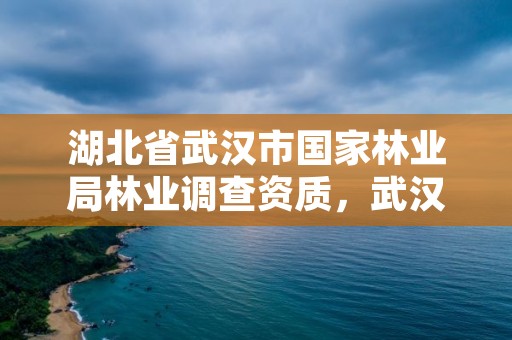 湖北省武汉市国家林业局林业调查资质，武汉